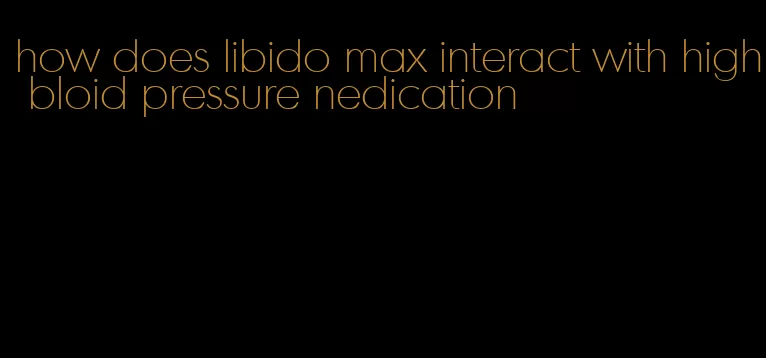 how does libido max interact with high bloid pressure nedication